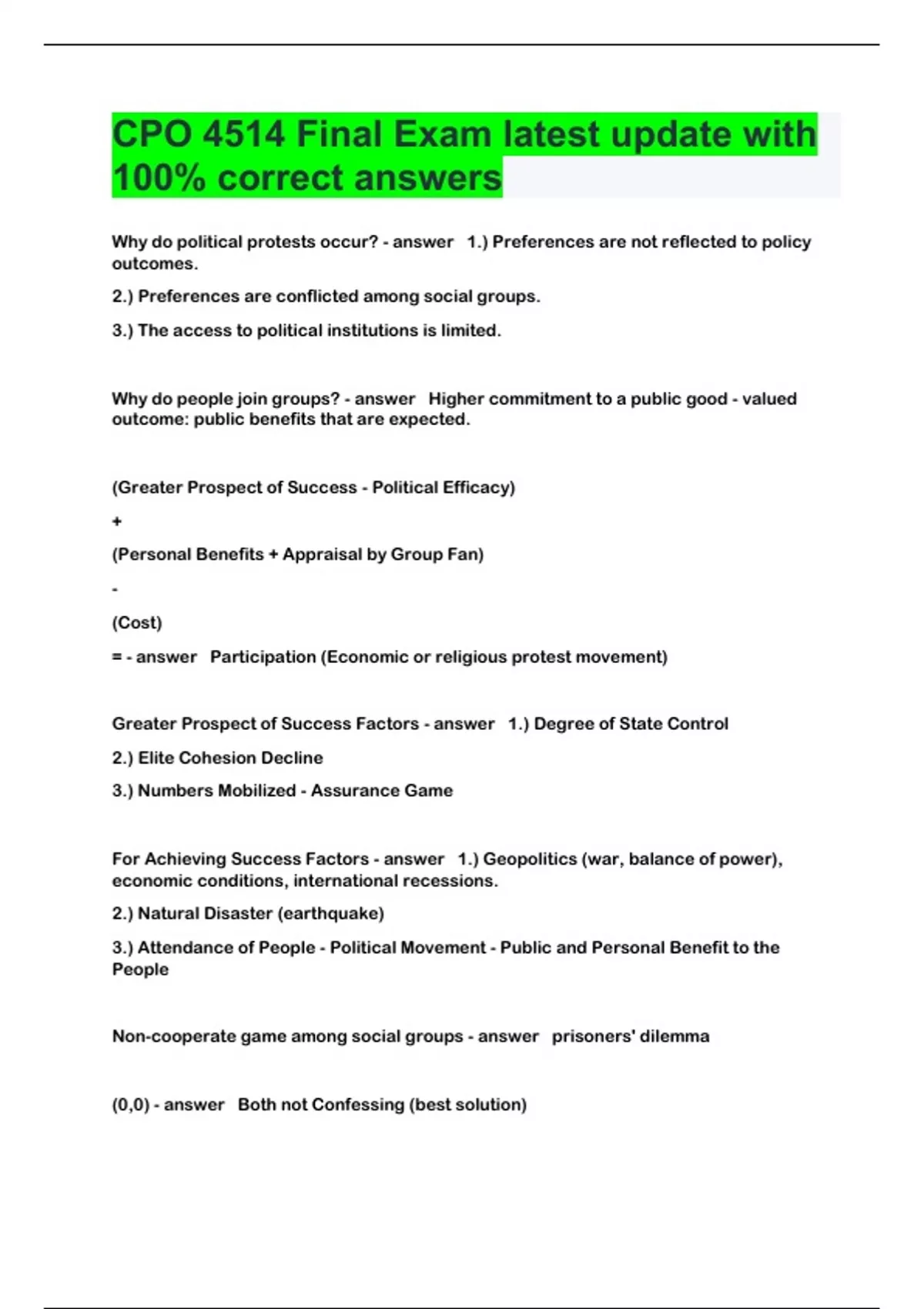 CPO 4514 Final Exam latest update with 100% correct answers

Why do political protests occur? - answer 1.) Preferences are not reflected to policy outcomes.

2.) Preferences are conflicted among social groups.

3.) The access to political institutions is limited.

Why do people join groups? - answer Higher commitment to a public good - valued outcome: public benefits that are expected.

(Greater Prospect of Success - Political Efficacy)

+

(Personal Benefits + Appraisal by Group Fan)

-

(Cost)

= - answer Participation (Economic or religious protest movement)

Greater Prospect of Success Factors - answer 1.) Degree of State Control

2.) Elite Cohesion Decline

3.) Numbers Mobilized - Assurance Game

For Achieving Success Factors - answer 1.) Geopolitics (war, balance of power), economic conditions, international recessions.

2.) Natural Disaster (earthquake)

3.) Attendance of People - Political Movement - Public and Personal Benefit to the People

Non-cooperate game among social groups - answer prisoners' dilemma

(0,0) - answer Both not Confessing (best solution)